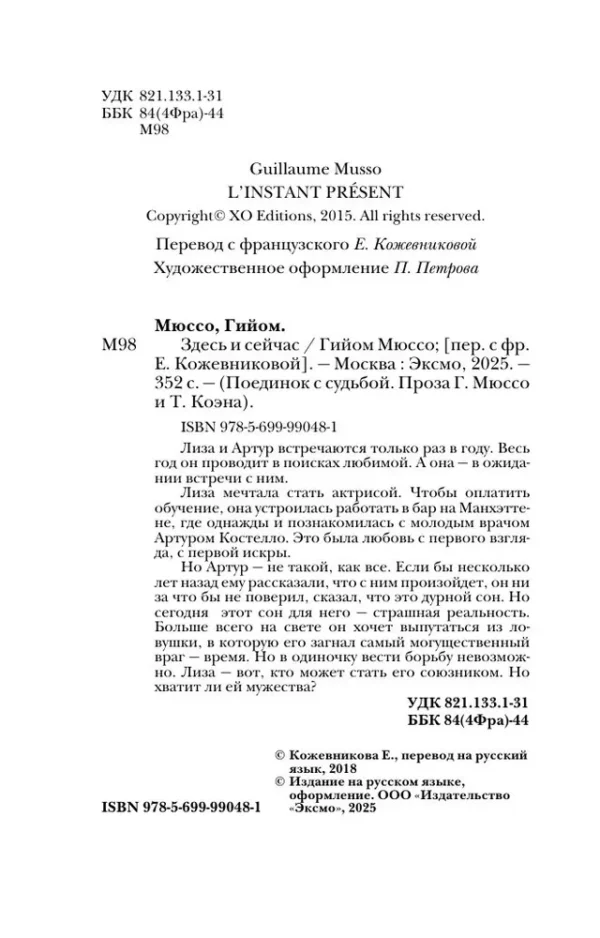 УДК 821.133.1-31
ББК 84(4Фра)-44
М98

Guillaume Musso
L'INSTANT PRÉSENT
Copyright© XO Editions, 2015. All rights reserved.

Перевод с французского Е. Кожевниковой
Художественное оформление П. Петрова

Мюссо, Гийом.
М98 Здесь и сейчас / Гийом Мюссо; [пер. с фр. Е. Кожевниковой]. — Москва : Эксмо, 2025. — 352 с. — (Поединок с судьбой. Проза Г. Мюссо и Т. Коэна).

ISBN 978-5-699-99048-1

Лиза и Артур встречаются только раз в году. Весь год он проводит в поисках любимой. А она — в ожидании встречи с ним.
Лиза мечтала стать актрисой. Чтобы оплатить обучение, она устроилась работать в бар на Манхэттене, где однажды и познакомилась с молодым врачом Артуром Костелло. Это была любовь с первого взгляда, с первой искры.
Но Артур — не такой, как все. Если бы несколько лет назад ему рассказали, что с ним произойдет, он ни за что бы не поверил, сказал, что это дурной сон. Но сегодня этот сон для него — страшная реальность. Больше всего на свете он хочет выпутаться из ловушки, в которую его загнал самый могущественный враг — время. Но в одиночку вести борьбу невозможно. Лиза — вот, кто может стать его союзником. Но хватит ли ей мужества?

УДК 821.133.1-31
ББК 84(4Фра)-44

© Кожевникова Е., перевод на русский язык, 2018
© Издание на русском языке, оформление. ООО «Издательство «Эксмо», 2025

ISBN 978-5-699-99048-1